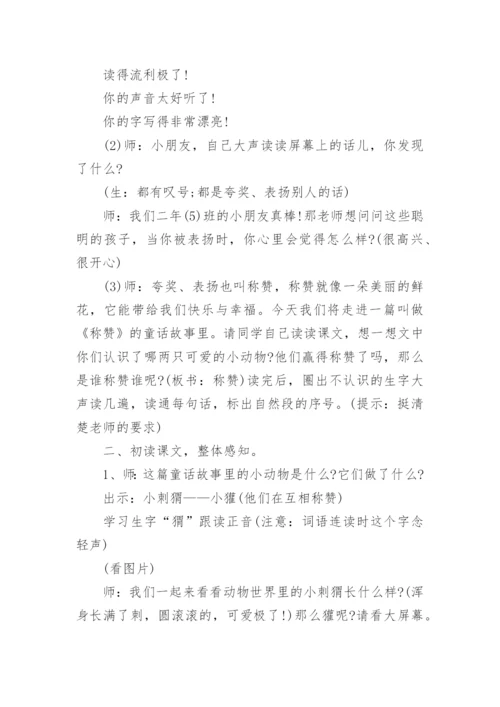 读得流利极了!

你的声音太好听了!

你的字写得非常漂亮!

(2)师：小朋友，自己大声读读屏幕上的话儿，你发现了什么?

(生：都有叹号;都是夸奖、表扬别人的话)

师：我们二年(5)班的小朋友真棒!那老师想问问这些聪明的孩子，当你被表扬时，你心里会觉得怎么样?(很高兴、很开心)

(3)师：夸奖、表扬也叫称赞，称赞就像一朵美丽的鲜花，它能带给我们快乐与幸福。今天我们将走进一篇叫做《称赞》的童话故事里。请同学自己读读课文，想一想文中你们认识了哪两只可爱的小动物?他们赢得称赞了吗，那么是谁称赞谁呢?(板书：称赞)读完后，圈出不认识的生字大声读几遍，读通每句话，标出自然段的序号。(提示：挺清楚老师的要求)

二、初读课文，整体感知。

1、师：这篇童话故事里的小动物是什么?它们做了什么?

出示：小刺猬——小獾(他们在互相称赞)

学习生字“猬”跟读正音(注意：词语连读时这个字念轻声)

(看图片)

师：我们一起来看看动物世界里的小刺猬长什么样?(浑身长满了刺，圆滚滚的，可爱极了!)那么獾呢?请看大屏幕。